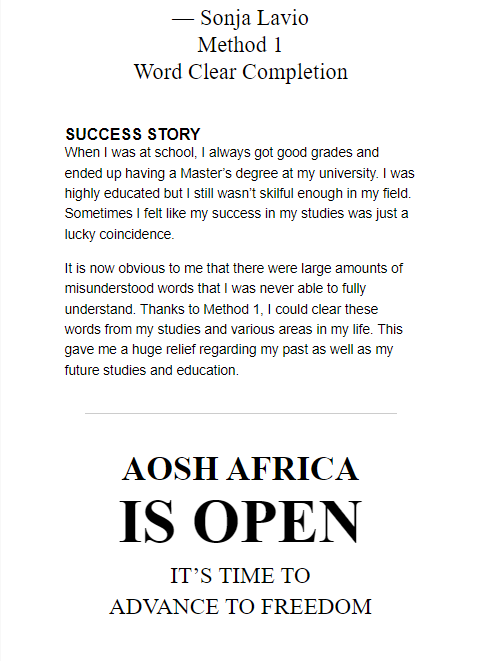 — Sonja Lavio
Method 1
Word Clear Completion

SUCCESS STORY
When I was at school, I always got good grades and ended up having a Master's degree at my university. I was highly educated but I still wasn't skilful enough in my field. Sometimes I felt like my success in my studies was just a lucky coincidence.

It is now obvious to me that there were large amounts of misunderstood words that I was never able to fully understand. Thanks to Method 1, I could clear these words from my studies and various areas in my life. This gave me a huge relief regarding my past as well as my future studies and education.

AOSH AFRICA
IS OPEN
IT'S TIME TO
ADVANCE TO FREEDOM